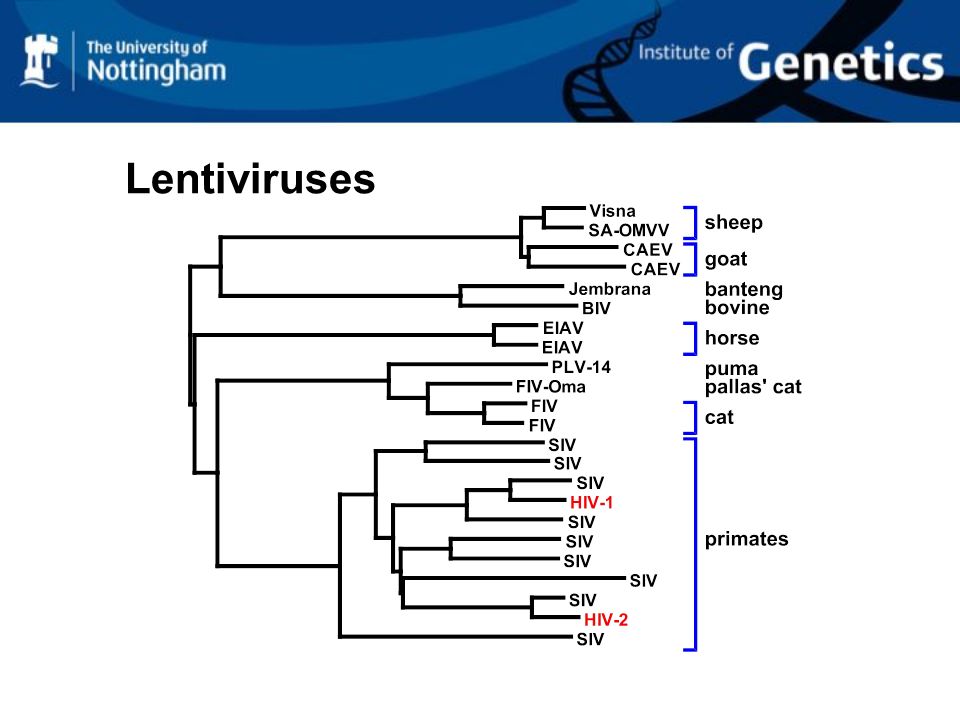 The University of Nottingham

Institute of Genetics

Lentiviruses

Visna
SA-OMVV
CAEV
CAEV
Jembrana
BIV
EIAV
EIAV
PLV-14
FIV-Oma
FIV
FIV
SIV
SIV
SIV
HIV-1
SIV
SIV
SIV
SIV
SIV
HIV-2
SIV

sheep
goat
banteng
bovine
horse
puma
pallas' cat
cat
primates